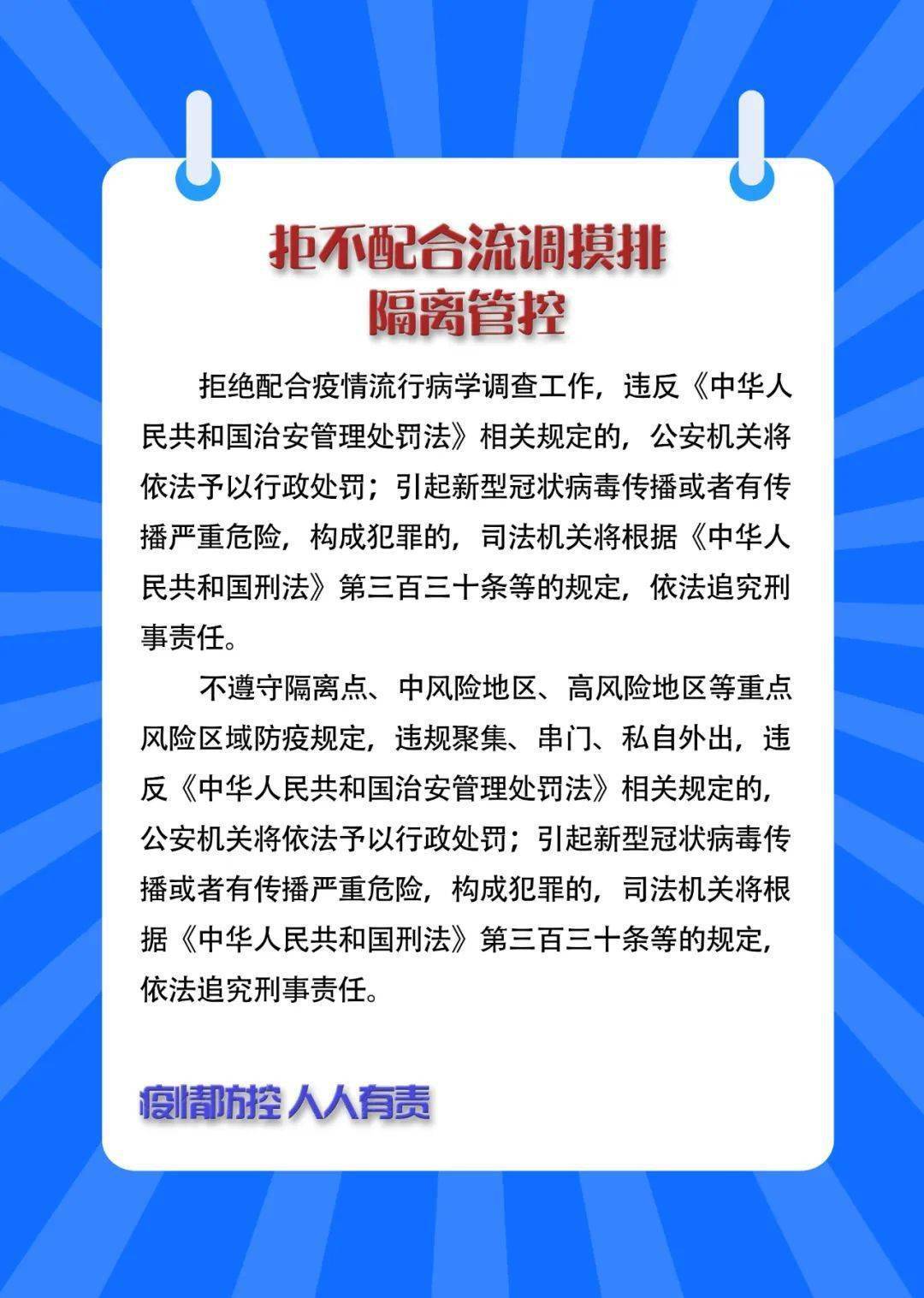 拒不配合流调摸排
隔离管控

拒绝配合疫情流行病学调查工作，违反《中华人民共和国治安管理处罚法》相关规定的，公安机关将依法予以行政处罚；引起新型冠状病毒传播或者有传播严重危险，构成犯罪的，司法机关将根据《中华人民共和国刑法》第三百三十条等的规定，依法追究刑事责任。

不遵守隔离点、中风险地区、高风险地区等重点风险区域防疫规定，违规聚集、串门、私自外出，违反《中华人民共和国治安管理处罚法》相关规定的，公安机关将依法予以行政处罚；引起新型冠状病毒传播或者有传播严重危险，构成犯罪的，司法机关将根据《中华人民共和国刑法》第三百三十条等的规定，依法追究刑事责任。

疫情防控 人人有责